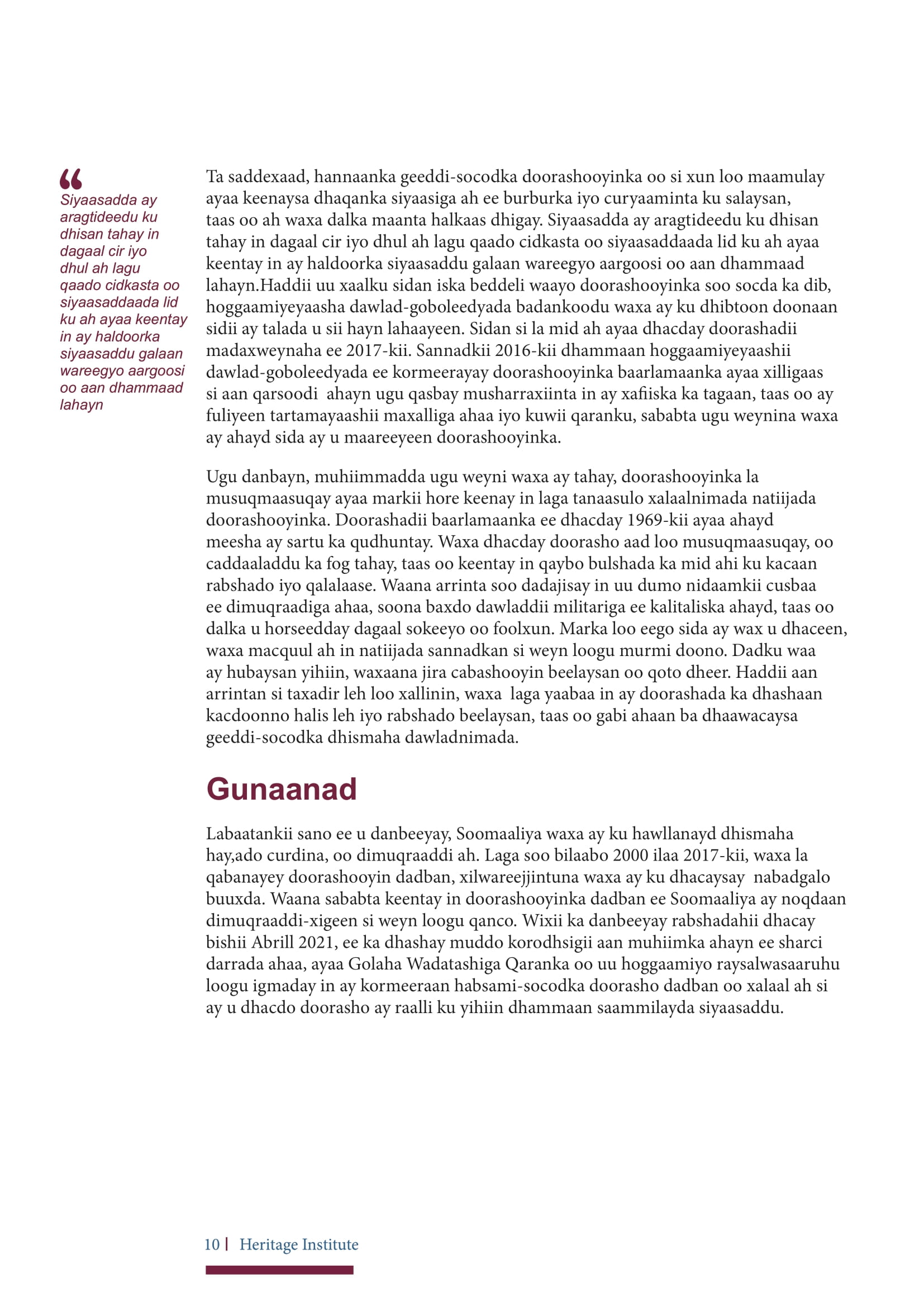 “
Siyaasadda ay aragtideedu ku dhisan tahay in dagaal cir iyo dhul ah lagu qaado cidkasta oo siyaasaddaada lid ku ah ayaa keentay in ay haldoorka siyaasaddu galaan wareegyo aargoosi oo aan dhammaad lahayn

Ta saddexaad, hannaanka geeddi-socodka doorashooyinka oo si xun loo maamulay ayaa keenaysa dhaqanka siyaasiga ah ee burburka iyo curyaaminta ku salaysan, taas oo ah waxa dalka maanta halkaas dhigay. Siyaasadda ay aragtideedu ku dhisan tahay in dagaal cir iyo dhul ah lagu qaado cidkasta oo siyaasaddaada lid ku ah ayaa keentay in ay haldoorka siyaasaddu galaan wareegyo aargoosi oo aan dhammaad lahayn.Haddii uu xaalku sidan iska beddeli waayo doorashooyinka soo socda ka dib, hoggaamiyeyaasha dawlad-goboleedyada badankoodu waxa ay ku dhibtoon doonaan sidii ay talada u sii hayn lahaayeen. Sidan si la mid ah ayaa dhacday doorashadii madaxweynaha ee 2017-kii. Sannadkii 2016-kii dhammaan hoggaamiyeyaashii dawlad-goboleedyada ee kormeerayay doorashooyinka baarlamaanka ayaa xilligaas si aan qarsoodi ahayn ugu qasbay musharraxiinta in ay xafiiska ka tagaan, taas oo ay fuliyeen tartamayaashii maxalliga ahaa iyo kuwii qaranku, sababta ugu weynina waxa ay ahayd sida ay u maareeyeen doorashooyinka.

Ugu danbayn, muhiimmadda ugu weyni waxa ay tahay, doorashooyinka la musuqmaasuqay ayaa markii hore keenay in laga tanaasulo xalaalnimada natiijada doorashooyinka. Doorashadii baarlamaanka ee dhacday 1969-kii ayaa ahayd meesha ay sartu ka qudhuntay. Waxa dhacday doorasho aad loo musuqmaasuqay, oo caddaaladdu ka fog tahay, taas oo keentay in qaybo bulshada ka mid ahi ku kacaan rabshado iyo qalalaase. Waana arrinta soo dadajisay in uu dumo nidaamkii cusbaa ee dimuqraadiga ahaa, soona baxdo dawladdii militariga ee kalitaliska ahayd, taas oo dalka u horseedday dagaal sokeeyo oo foolxun. Marka loo eego sida ay wax u dhaceen, waxa macquul ah in natiijada sannadkan si weyn loogu murmi doono. Dadku waa ay hubaysan yihiin, waxaana jira cabashooyin beelaysan oo qoto dheer. Haddii aan arrintan si taxadir leh loo xallinin, waxa laga yaabaa in ay doorashada ka dhashaan kacdoonno halis leh iyo rabshado beelaysan, taas oo gabi ahaan ba dhaawacaysa geeddi-socodka dhismaha dawladnimada.

Gunaanad

Labaatankii sano ee u danbeeyay, Soomaaliya waxa ay ku hawllanayd dhismaha hay,ado curdina, oo dimuqraaddi ah. Laga soo bilaabo 2000 ilaa 2017-kii, waxa la qabanayey doorashooyin dadban, xilwareejjintuna waxa ay ku dhacaysay nabadgalo buuxda. Waana sababta keentay in doorashooyinka dadban ee Soomaaliya ay noqdaan dimuqraaddi-xigeen si weyn loogu qanco. Wixii ka danbeeyay rabshadahii dhacay bishii Abrill 2021, ee ka dhashay muddo korodhsigii aan muhiimka ahayn ee sharci darrada ahaa, ayaa Golaha Wadatashiga Qaranka oo uu hoggaamiyo raysalwasaaruhu loogu igmaday in ay kormeeraan habsami-socodka doorasho dadban oo xalaal ah si ay u dhacdo doorasho ay raalli ku yihiin dhammaan saammilayda siyaasaddu.

10 | Heritage Institute